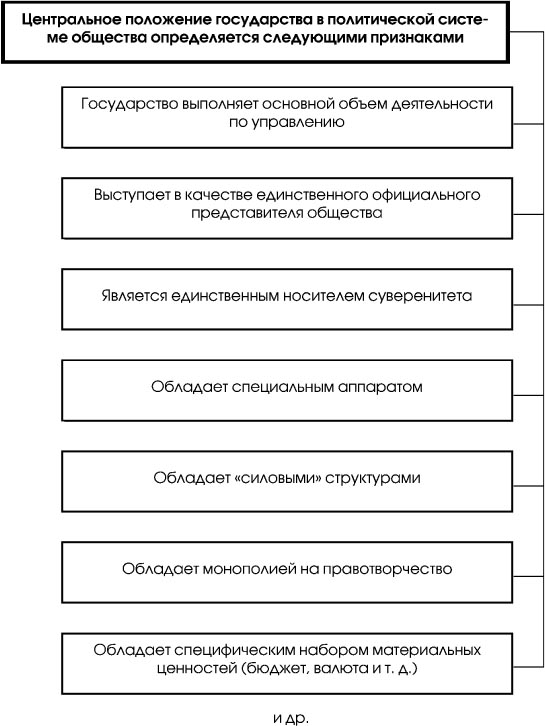 Центральное положение государства в политической системе общества определяется следующими признаками

Государство выполняет основной объем деятельности по управлению

Выступает в качестве единственного официального представителя общества

Является единственным носителем суверенитета

Обладает специальным аппаратом

Обладает «силовыми» структурами

Обладает монополией на правотворчество

Обладает специфическим набором материальных ценностей (бюджет, валюта и т. д.)

и др.